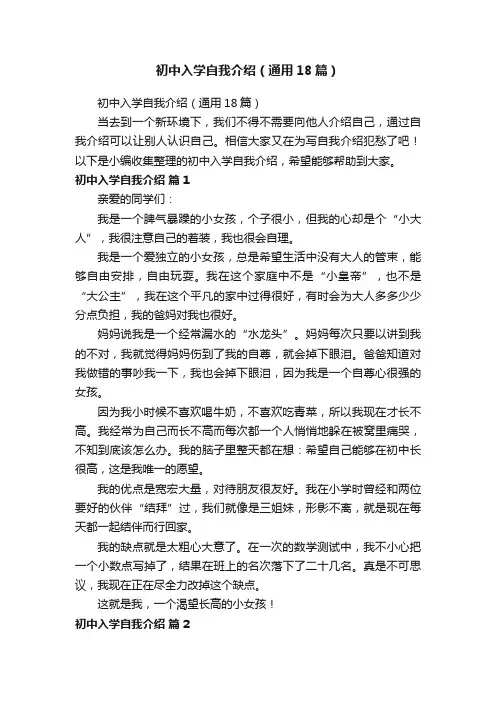 初中入学自我介绍（通用18篇）

初中入学自我介绍（通用18篇）

当去到一个新环境下，我们不得不需要向他人介绍自己，通过自我介绍可以让别人认识自己。相信大家又在为写自我介绍犯愁了吧！以下是小编收集整理的初中入学自我介绍，希望能够帮助到大家。

初中入学自我介绍 篇1

亲爱的同学们：

我是一个脾气暴躁的小女孩，个子很小，但我的心却是个“小大人”，我很注意自己的着装，我也很会自理。

我是一个爱独立的小女孩，总是希望生活中没有大人的管束，能够自由安排，自由玩耍。我在这个家庭中不是“小皇帝”，也不是“大公主”，我在这个平凡的家中过得很好，有时会为大人多多少少分点负担，我的爸妈对我也很好。

妈妈说我是一个经常漏水的“水龙头”。妈妈每次只要以讲到我的不对，我就觉得妈妈伤到了我的自尊，就会掉下眼泪。爸爸知道对我做错的事吵我一下，我也会掉下眼泪，因为我是一个自尊心很强的女孩。

因为我小时候不喜欢喝牛奶，不喜欢吃青菜，所以我现在才长不高。我经常为自己而长不高而每次都一个人悄悄地躲在被窝里痛哭，不知到底该怎么办。我的脑子里整天都在想：希望自己能够在初中长很高，这是我唯一的愿望。

我的优点是宽宏大量，对待朋友很友好。我在小学时曾经和两位要好的伙伴“结拜”过，我们就像是三姐妹，形影不离，就是现在每天都一起结伴而行回家。

我的缺点就是太粗心大意了。在一次的数学测试中，我不小心把一个小数点写掉了，结果在班上的名次落下了二十几名。真是不可思议，我现在正在尽全力改掉这个缺点。

这就是我，一个渴望长高的小女孩！

初中入学自我介绍 篇2